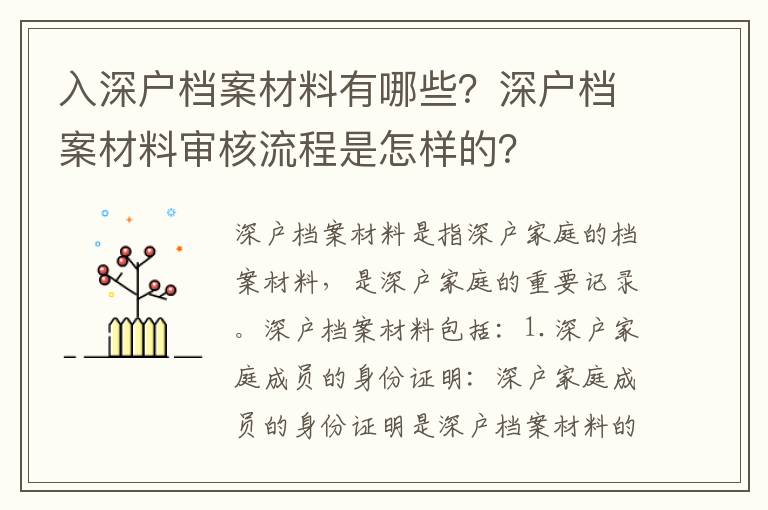 入深户档案材料有哪些？深户档案材料审核流程是怎样的？

深户档案材料是指深户家庭的档案材料，是深户家庭的重要记录。深户档案材料包括：1.深户家庭成员的身份证明：深户家庭成员的身份证明是深户档案材料的